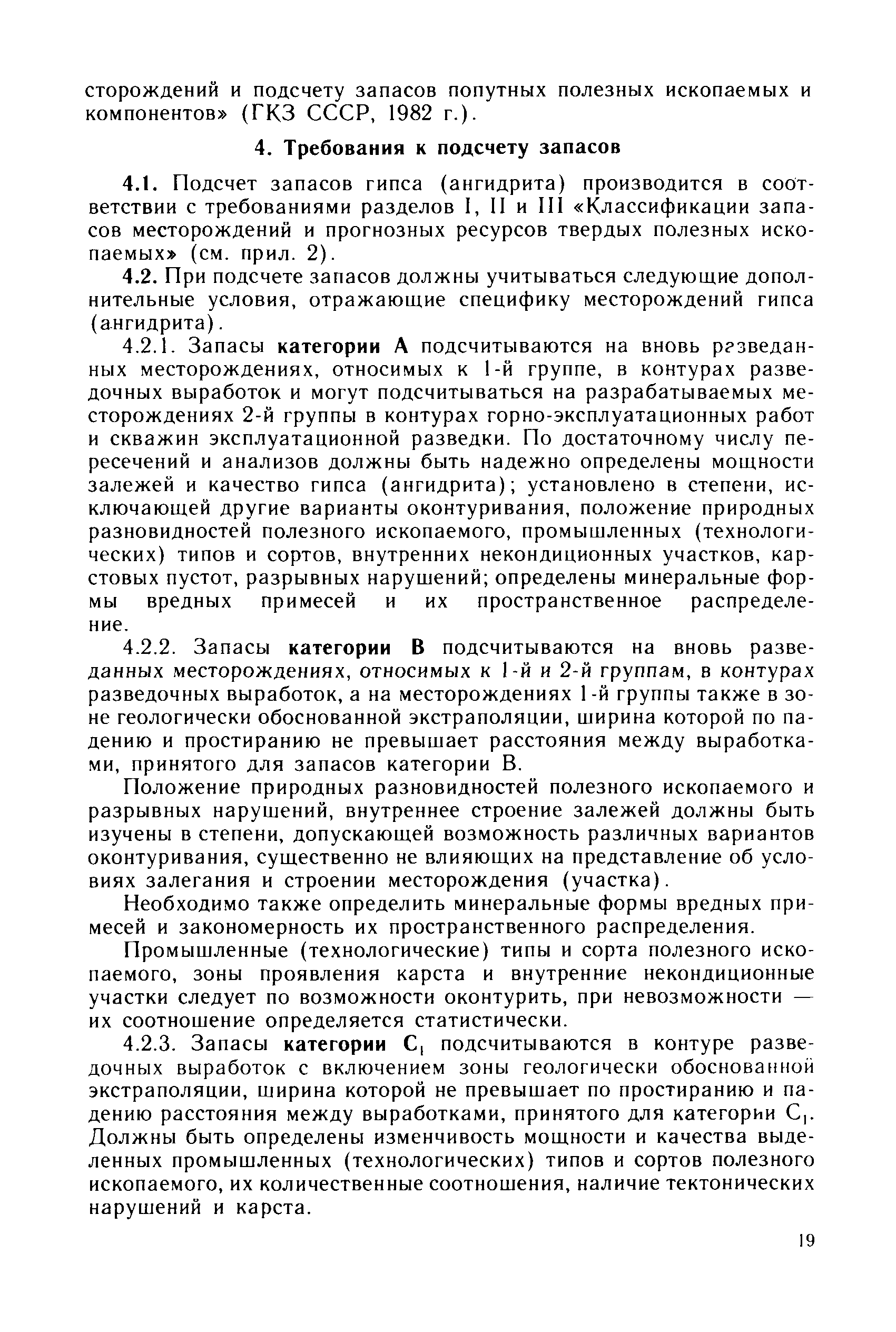 сторождений и подсчету запасов попутных полезных ископаемых и компонентов» (ГКЗ СССР, 1982 г.).

4. Требования к подсчету запасов

4.1. Подсчет запасов гипса (ангидрита) производится в соответствии с требованиями разделов I, II и III «Классификации запасов месторождений и прогнозных ресурсов твердых полезных ископаемых» (см. прил. 2).

4.2. При подсчете запасов должны учитываться следующие дополнительные условия, отражающие специфику месторождений гипса (ангидрита).

4.2.1. Запасы категории А подсчитываются на вновь разведанных месторождениях, относимых к 1-й группе, в контурах разведочных выработок и могут подсчитываться на разрабатываемых месторождениях 2-й группы в контурах горно-эксплуатационных работ и скважин эксплуатационной разведки. По достаточному числу пересечений и анализов должны быть надежно определены мощности залежей и качество гипса (ангидрита); установлено в степени, исключающей другие варианты оконтуривания, положение природных разновидностей полезного ископаемого, промышленных (технологических) типов и сортов, внутренних некондиционных участков, карстовых пустот, разрывных нарушений; определены минеральные формы вредных примесей и их пространственное распределение.

4.2.2. Запасы категории В подсчитываются на вновь разведанных месторождениях, относимых к 1-й и 2-й группам, в контурах разведочных выработок, а на месторождениях 1-й группы также в зоне геологически обоснованной экстраполяции, ширина которой по падению и простиранию не превышает расстояния между выработками, принятого для запасов категории В.

Положение природных разновидностей полезного ископаемого и разрывных нарушений, внутреннее строение залежей должны быть изучены в степени, допускающей возможность различных вариантов оконтуривания, существенно не влияющих на представление об условиях залегания и строении месторождения (участка).

Необходимо также определить минеральные формы вредных примесей и закономерность их пространственного распределения.

Промышленные (технологические) типы и сорта полезного ископаемого, зоны проявления карста и внутренние некондиционные участки следует по возможности оконтурить, при невозможности — их соотношение определяется статистически.

4.2.3. Запасы категории $C_1$ подсчитываются в контуре разведочных выработок с включением зоны геологически обоснованной экстраполяции, ширина которой не превышает по простиранию и падению расстояния между выработками, принятого для категории $C_1$. Должны быть определены изменчивость мощности и качества выделенных промышленных (технологических) типов и сортов полезного ископаемого, их количественные соотношения, наличие тектонических нарушений и карста.

19